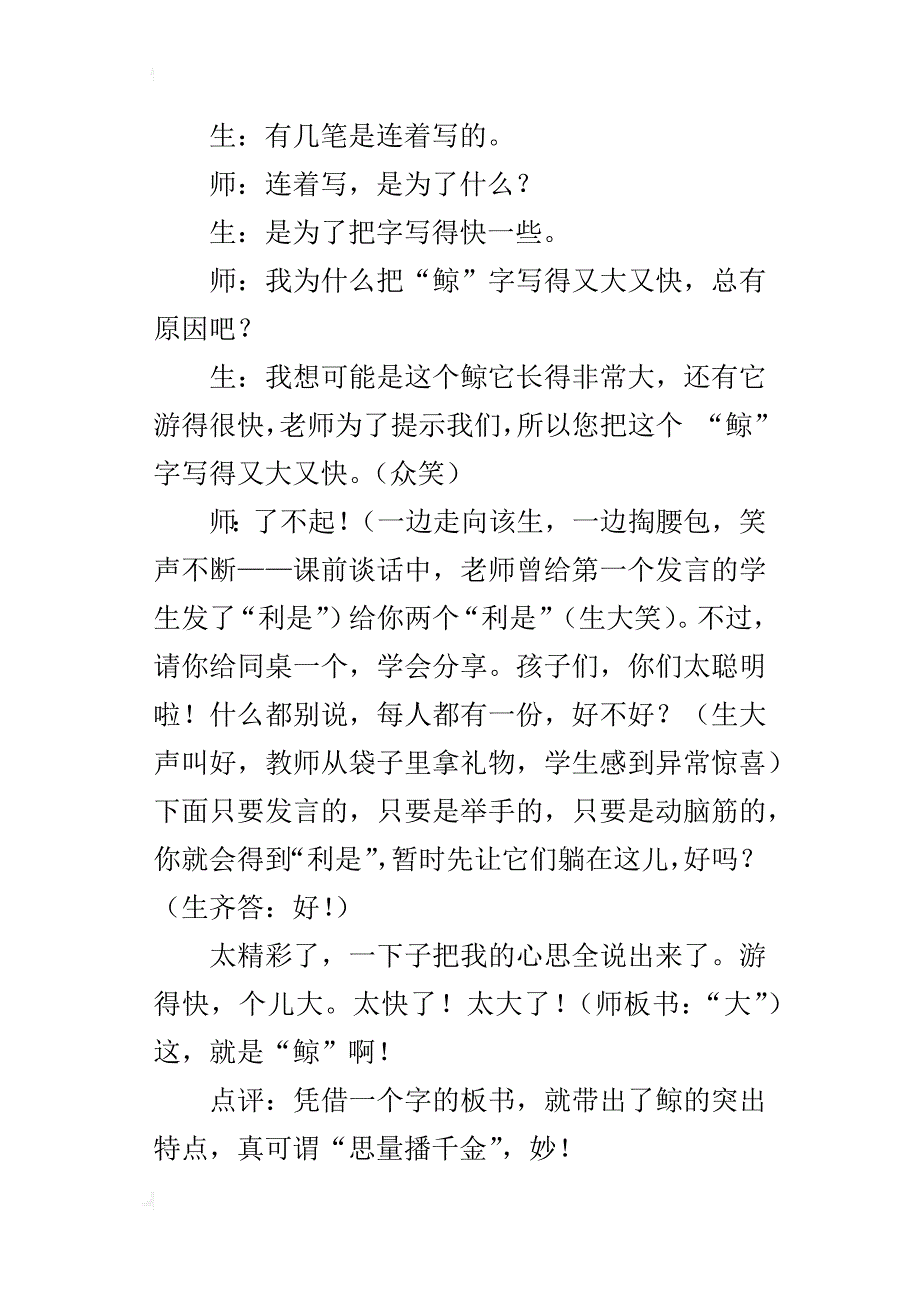 生：有几笔是连着写的。

师：连着写，是为了什么？

生：是为了把字写得快一些。

师：我为什么把“鲸”字写得又大又快，总有原因吧？

生：我想可能是这个鲸它长得非常大，还有它游得很快，老师为了提示我们，所以您把这个 “鲸”字写得又大又快。（众笑）

师：了不起！（一边走向该生，一边掏腰包，笑声不断——课前谈话中，老师曾给第一个发言的学生发了“利是”）给你两个“利是”（生大笑）。不过，请你给同桌一个，学会分享。孩子们，你们太聪明啦！什么都别说，每人都有一份，好不好？（生大声叫好，教师从袋子里拿礼物，学生感到异常惊喜）下面只要发言的，只要是举手的，只要是动脑筋的，你就会得到“利是”，暂时先让它们躺在这儿，好吗？（生齐答：好！）

太精彩了，一下子把我的心思全说出来了。游得快，个儿大。太快了！太大了！（师板书：“大”）这，就是“鲸”啊！

点评：凭借一个字的板书，就带出了鲸的突出特点，真可谓“思量播千金”，妙！